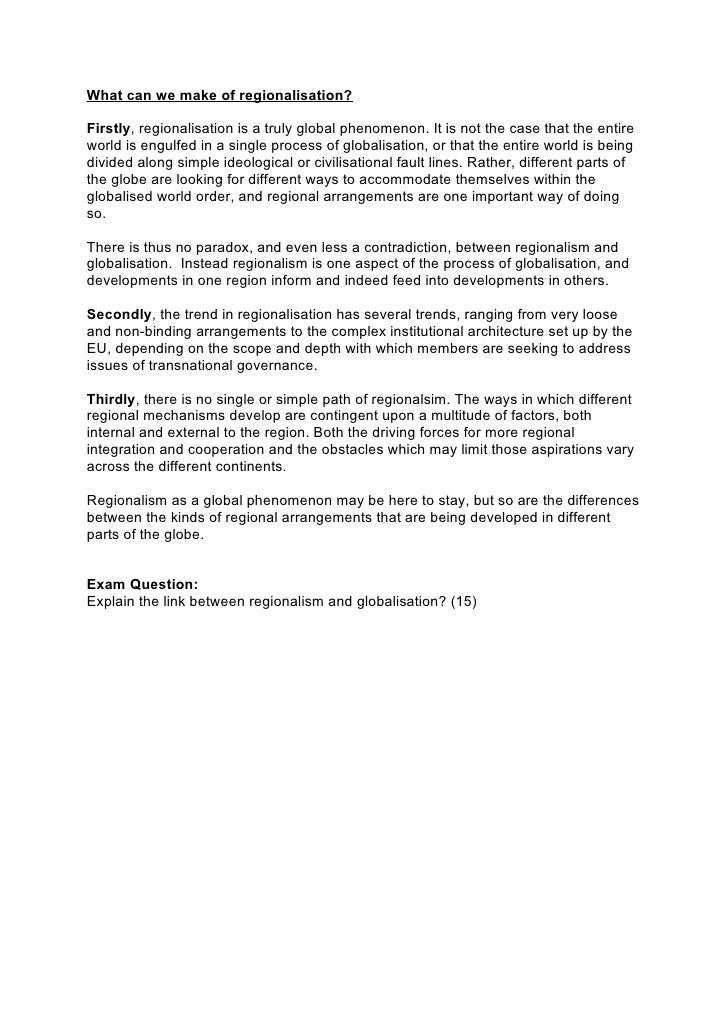 What can we make of regionalisation?

Firstly, regionalisation is a truly global phenomenon. It is not the case that the entire world is engulfed in a single process of globalisation, or that the entire world is being divided along simple ideological or civilisational fault lines. Rather, different parts of the globe are looking for different ways to accommodate themselves within the globalised world order, and regional arrangements are one important way of doing so.

There is thus no paradox, and even less a contradiction, between regionalism and globalisation. Instead regionalism is one aspect of the process of globalisation, and developments in one region inform and indeed feed into developments in others.

Secondly, the trend in regionalisation has several trends, ranging from very loose and non-binding arrangements to the complex institutional architecture set up by the EU, depending on the scope and depth with which members are seeking to address issues of transnational governance.

Thirdly, there is no single or simple path of regionalsim. The ways in which different regional mechanisms develop are contingent upon a multitude of factors, both internal and external to the region. Both the driving forces for more regional integration and cooperation and the obstacles which may limit those aspirations vary across the different continents.

Regionalism as a global phenomenon may be here to stay, but so are the differences between the kinds of regional arrangements that are being developed in different parts of the globe.

Exam Question:
Explain the link between regionalism and globalisation? (15)